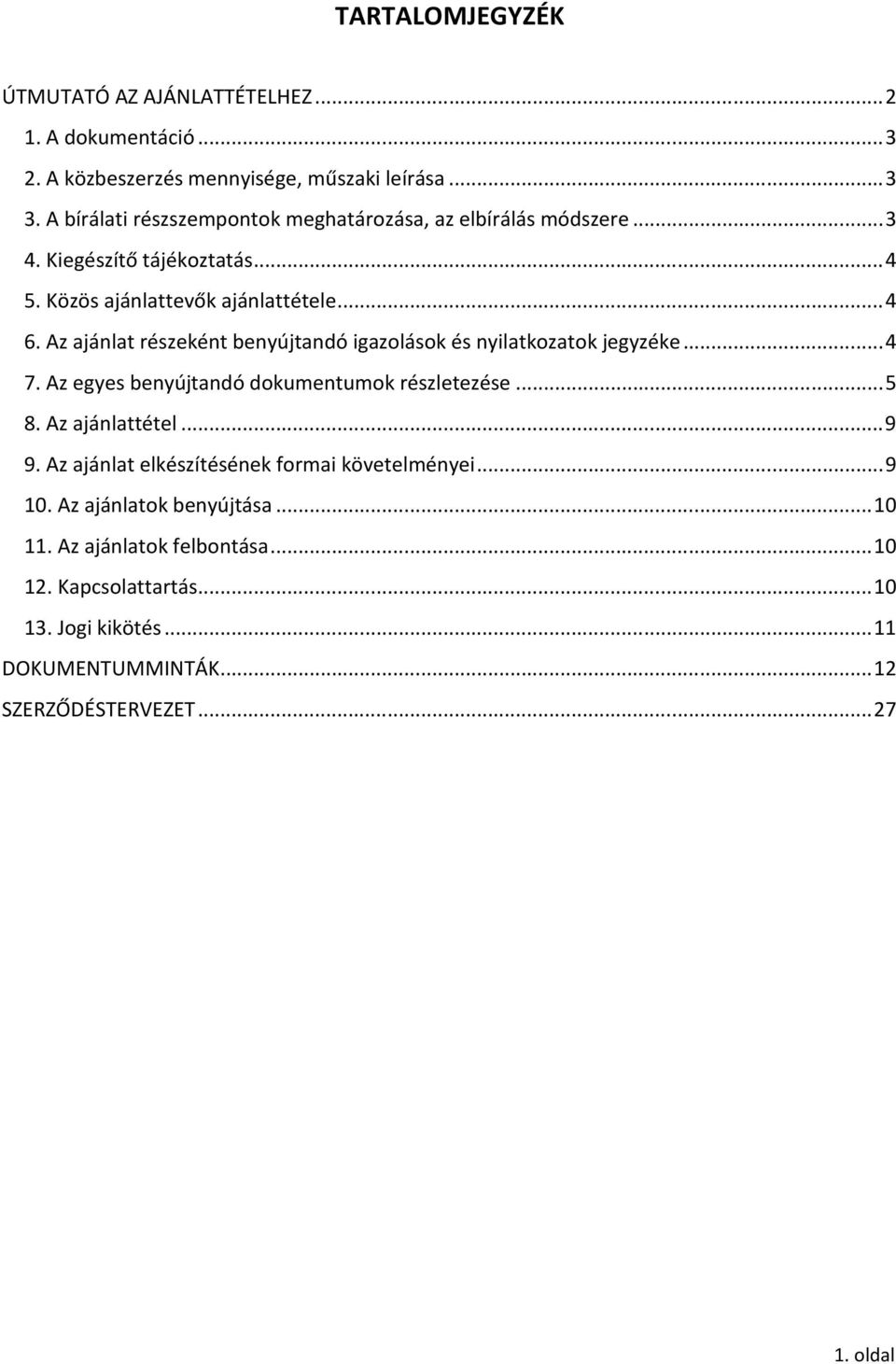 TARTALOMJEGYZÉK

ÚTMUTATÓ AZ AJÁNLATTÉTELHEZ ... 2
1. A dokumentáció ... 3
2. A közbeszerzés mennyisége, műszaki leírása ... 3
3. A bírálati részszempontok meghatározása, az elbírálás módszere ... 3
4. Kiegészítő tájékoztatás ... 4
5. Közös ajánlattevők ajánlattétele ... 4
6. Az ajánlat részeként benyújtandó igazolások és nyilatkozatok jegyzéke ... 4
7. Az egyes benyújtandó dokumentumok részletezése ... 5
8. Az ajánlattétel ... 9
9. Az ajánlat elkészítésének formai követelményei ... 9
10. Az ajánlatok benyújtása ... 10
11. Az ajánlatok felbontása ... 10
12. Kapcsolattartás ... 10
13. Jogi kikötés ... 11
DOKUMENTUMMINTÁK ... 12
SZERZŐDÉSTERVEZET ... 27

1. oldal